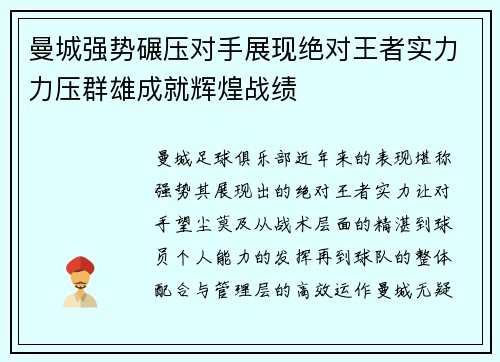 曼城强势碾压对手展现绝对王者实力力压群雄成就辉煌战绩

曼城足球俱乐部近年来的表现堪称强势其展现出的绝对王者实力让对手望尘莫及从战术层面的精湛到球员个人能力的发挥再到球队的整体配合与管理层的高效运作曼城无疑